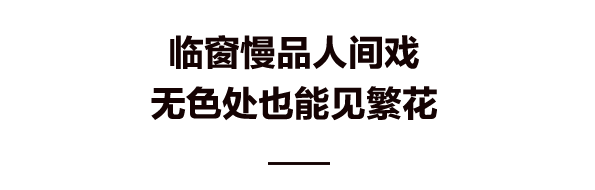 临窗慢品人间戏
无色处也能见繁花